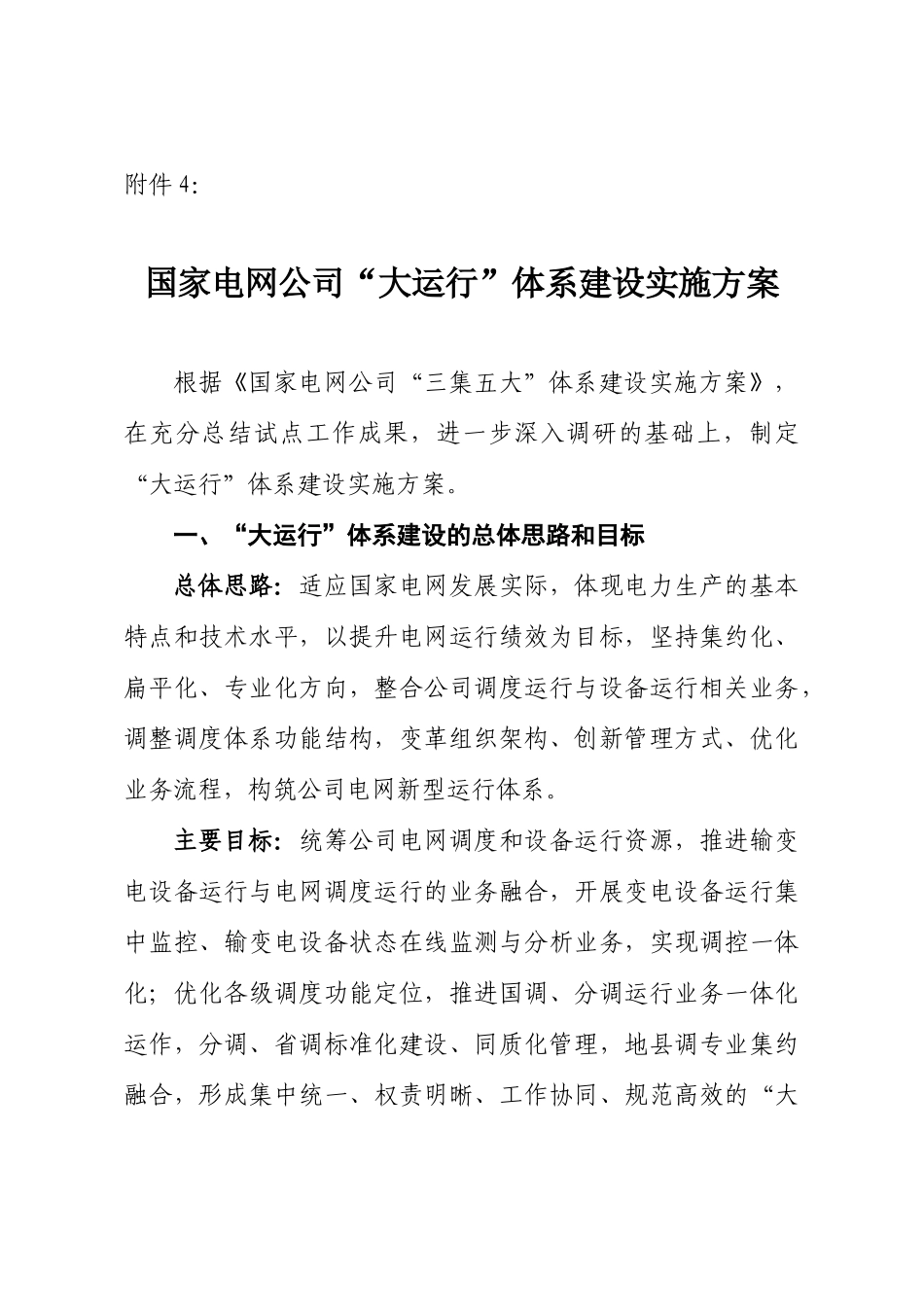 附件 4:

国家电网公司“大运行”体系建设实施方案

根据《国家电网公司“三集五大”体系建设实施方案》，在充分总结试点工作成果，进一步深入调研的基础上，制定“大运行”体系建设实施方案。

一、“大运行”体系建设的总体思路和目标

总体思路：适应国家电网发展实际，体现电力生产的基本特点和技术水平，以提升电网运行绩效为目标，坚持集约化、扁平化、专业化方向，整合公司调度运行与设备运行相关业务，调整调度体系功能结构，变革组织架构、创新管理方式、优化业务流程，构筑公司电网新型运行体系。

主要目标：统筹公司电网调度和设备运行资源，推进输变电设备运行与电网调度运行的业务融合，开展变电设备运行集中监控、输变电设备状态在线监测与分析业务，实现调控一体化；优化各级调度功能定位，推进国调、分调运行业务一体化运作，分调、省调标准化建设、同质化管理，地县调专业集约融合，形成集中统一、权责明晰、工作协同、规范高效的“大